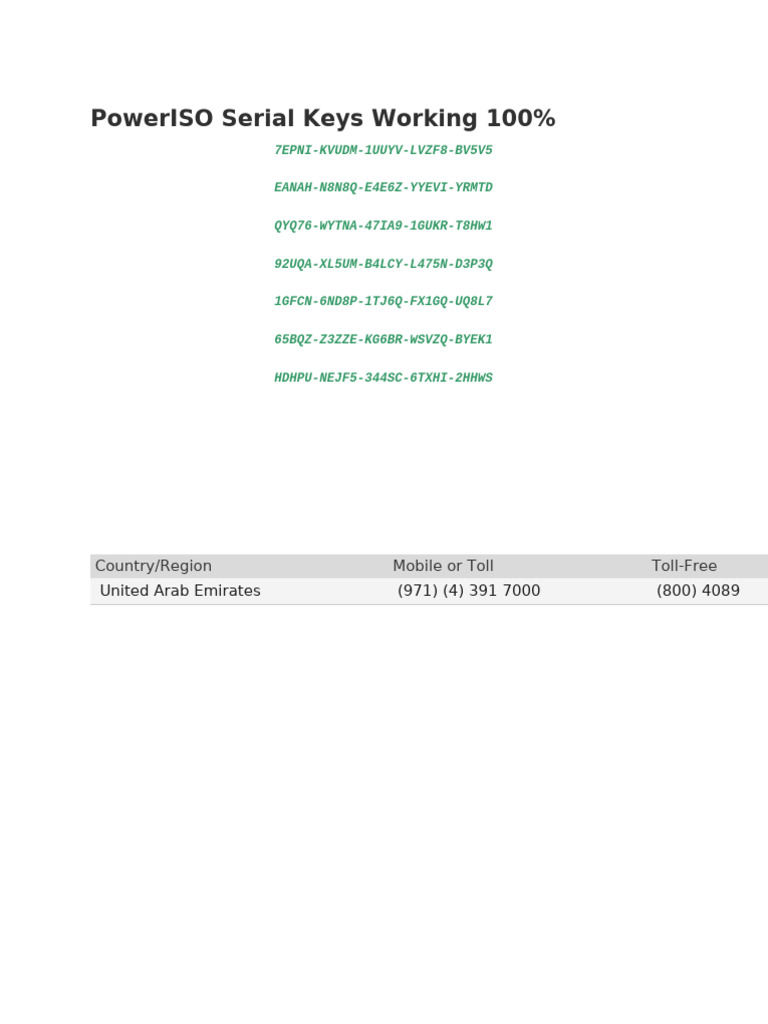 PowerISO Serial Keys Working 100%

7EPNI-KVUDM-1UUYV-LVZF8-BV5V5

EANAH-N8N8Q-E4E6Z-YYEVI-YRMTD

QYQ76-WYTNA-47IA9-1GUKR-T8HW1

92UQA-XL5UM-B4LCY-L475N-D3P3Q

1GFCN-6ND8P-1TJ6Q-FX1GQ-UQ8L7

65BQZ-Z3ZZE-KG6BR-WSVZQ-BYEK1

HDHPU-NEJF5-344SC-6TXHI-2HHWS

| Country/Region | Mobile or Toll | Toll-Free |
|---|---|---|
| United Arab Emirates | (971) (4) 391 7000 | (800) 4089 |